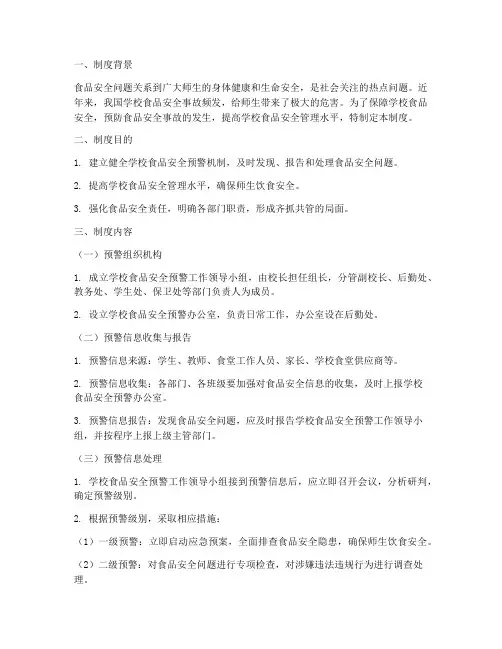 一、制度背景

食品安全问题关系到广大师生的身体健康和生命安全，是社会关注的热点问题。近年来，我国学校食品安全事故频发，给师生带来了极大的危害。为了保障学校食品安全，预防食品安全事故的发生，提高学校食品安全管理水平，特制定本制度。

二、制度目的

1. 建立健全学校食品安全预警机制，及时发现、报告和处理食品安全问题。

2. 提高学校食品安全管理水平，确保师生饮食安全。

3. 强化食品安全责任，明确各部门职责，形成齐抓共管的局面。

三、制度内容

（一）预警组织机构

1. 成立学校食品安全预警工作领导小组，由校长担任组长，分管副校长、后勤处、教务处、学生处、保卫处等部门负责人为成员。

2. 设立学校食品安全预警办公室，负责日常工作，办公室设在后勤处。

（二）预警信息收集与报告

1. 预警信息来源：学生、教师、食堂工作人员、家长、学校食堂供应商等。

2. 预警信息收集：各部门、各班级要加强对食品安全信息的收集，及时上报学校食品安全预警办公室。

3. 预警信息报告：发现食品安全问题，应及时报告学校食品安全预警工作领导小组，并按程序上报上级主管部门。

（三）预警信息处理

1. 学校食品安全预警工作领导小组接到预警信息后，应立即召开会议，分析研判，确定预警级别。

2. 根据预警级别，采取相应措施：

（1）一级预警：立即启动应急预案，全面排查食品安全隐患，确保师生饮食安全。

（2）二级预警：对食品安全问题进行专项检查，对涉嫌违法违规行为进行调查处理。